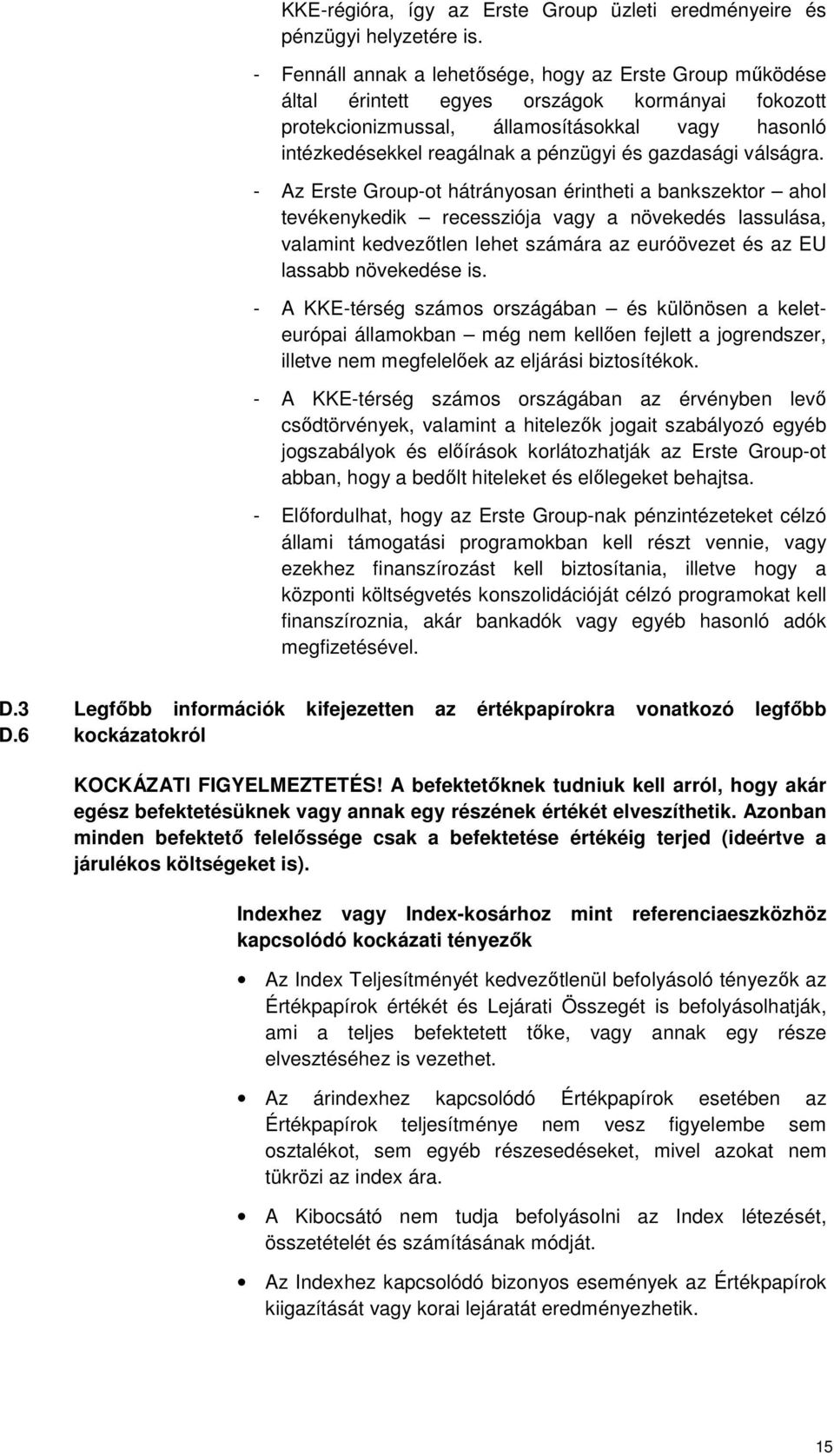 KKE-régióra, így az Erste Group üzleti eredményeire és pénzügyi helyzetére is.

- Fennáll annak a lehetősége, hogy az Erste Group működése által érintett egyes országok kormányai fokozott protekcionizmussal, államosításokkal vagy hasonló intézkedésekkel reagálnak a pénzügyi és gazdasági válságra.

- Az Erste Group-ot hátrányosan érintheti a bankszektor – ahol tevékenykedik – recessziója vagy a növekedés lassulása, valamint kedvezőtlen lehet számára az euróövezet és az EU lassabb növekedése is.

- A KKE-térség számos országában – és különösen a kelet-európai államokban – még nem kellően fejlett a jogrendszer, illetve nem megfelelőek az eljárási biztosítékok.

- A KKE-térség számos országában az érvényben levő csődtörvények, valamint a hitelezők jogait szabályozó egyéb jogszabályok és előírások korlátozhatják az Erste Group-ot abban, hogy a bedőlt hiteleket és előlegeket behajtsa.

- Előfordulhat, hogy az Erste Group-nak pénzintézeteket célzó állami támogatási programokban kell részt vennie, vagy ezekhez finanszírozást kell biztosítania, illetve hogy a központi költségvetés konszolidációját célzó programokat kell finanszíroznia, akár bankadók vagy egyéb hasonló adók megfizetésével.

D.3
D.6

Legfőbb információk kifejezetten az értékpapírokra vonatkozó legfőbb kockázatokról

KOCKÁZATI FIGYELMEZTETÉS! A befektetőknek tudniuk kell arról, hogy akár egész befektetésüknek vagy annak egy részének értékét elveszíthetik. Azonban minden befektető felelőssége csak a befektetése értékéig terjed (ideértve a járulékos költségeket is).

Indexhez vagy Index-kosárhoz mint referenciaeszközhöz kapcsolódó kockázati tényezők

• Az Index Teljesítményét kedvezőtlenül befolyásoló tényezők az Értékpapírok értékét és Lejárati Összegét is befolyásolhatják, ami a teljes befektetett tőke, vagy annak egy része elvesztéséhez is vezethet.

• Az árindexhez kapcsolódó Értékpapírok esetében az Értékpapírok teljesítménye nem vesz figyelembe sem osztalékot, sem egyéb részesedéseket, mivel azokat nem tükrözi az index ára.

• A Kibocsátó nem tudja befolyásolni az Index létezését, összetételét és számításának módját.

• Az Indexhez kapcsolódó bizonyos események az Értékpapírok kiigazítását vagy korai lejáratát eredményezhetik.

15